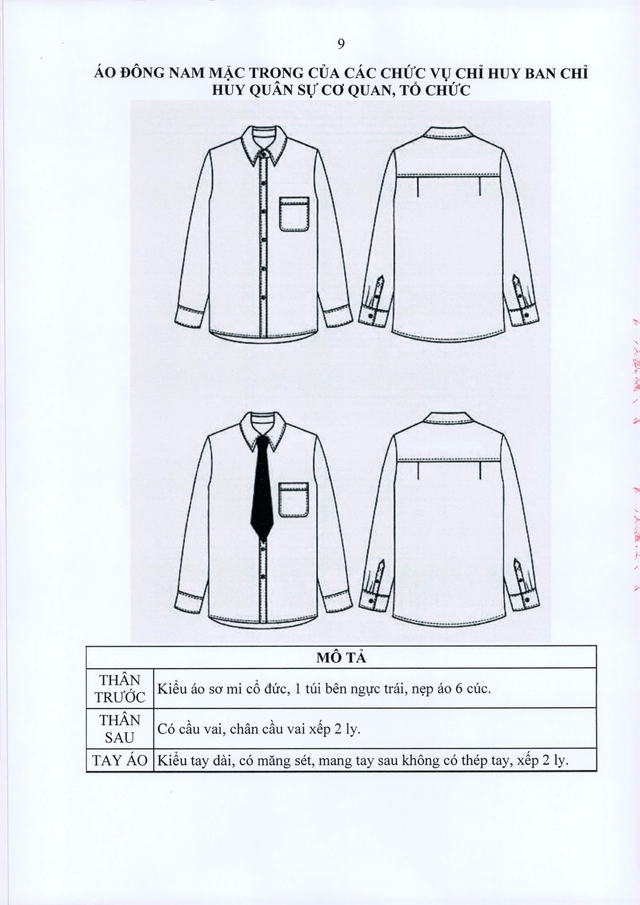 9

ÁO ĐÔNG NAM MẶC TRONG CỦA CÁC CHỨC VỤ CHỈ HUY BAN CHỈ HUY QUÂN SỰ CƠ QUAN, TỔ CHỨC

| MÔ TẢ | |
|---|---|
| THÂN TRƯỚC | Kiểu áo sơ mi cổ đức, 1 túi bên ngực trái, nẹp áo 6 cúc. |
| THÂN SAU | Có cầu vai, chân cầu vai xếp 2 ly. |
| TAY ÁO | Kiểu tay dài, có măng sét, mang tay sau không có thép tay, xếp 2 ly. |